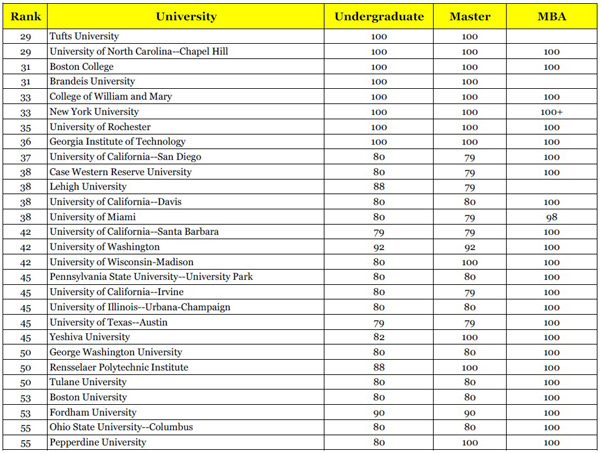 | Rank | University | Undergraduate | Master | MBA |
|---|---|---|---|---|
| 29 | Tufts University | 100 | 100 | |
| 29 | University of North Carolina--Chapel Hill | 100 | 100 | 100 |
| 31 | Boston College | 100 | 100 | 100 |
| 31 | Brandeis University | 100 | 100 | |
| 33 | College of William and Mary | 100 | 100 | 100 |
| 33 | New York University | 100 | 100 | 100+ |
| 35 | University of Rochester | 100 | 100 | 100 |
| 36 | Georgia Institute of Technology | 100 | 100 | 100 |
| 37 | University of California--San Diego | 80 | 79 | 100 |
| 38 | Case Western Reserve University | 80 | 79 | 100 |
| 38 | Lehigh University | 88 | 79 | |
| 38 | University of California--Davis | 80 | 80 | 100 |
| 38 | University of Miami | 80 | 79 | 98 |
| 42 | University of California--Santa Barbara | 79 | 79 | 100 |
| 42 | University of Washington | 92 | 92 | 100 |
| 42 | University of Wisconsin-Madison | 80 | 100 | 100 |
| 45 | Pennsylvania State University--University Park | 80 | 80 | 100 |
| 45 | University of California--Irvine | 80 | 79 | 100 |
| 45 | University of Illinois--Urbana-Champaign | 80 | 80 | 100 |
| 45 | University of Texas--Austin | 79 | 79 | 100 |
| 45 | Yeshiva University | 82 | 100 | 100 |
| 50 | George Washington University | 80 | 80 | 100 |
| 50 | Rensselaer Polytechnic Institute | 88 | 100 | 100 |
| 50 | Tulane University | 80 | 80 | 100 |
| 53 | Boston University | 80 | 80 | 100 |
| 53 | Fordham University | 90 | 90 | 100 |
| 55 | Ohio State University--Columbus | 80 | 80 | 100 |
| 55 | Pepperdine University | 80 | 100 | 100 |